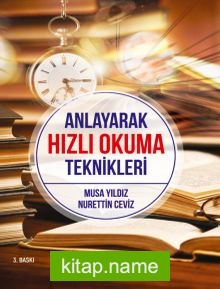 ANLAYARAK
HIZLI OKUMA
TEKNİKLERİ

MUSA YILDIZ
NURETTİN CEVİZ

3. BASKI

kitap.name